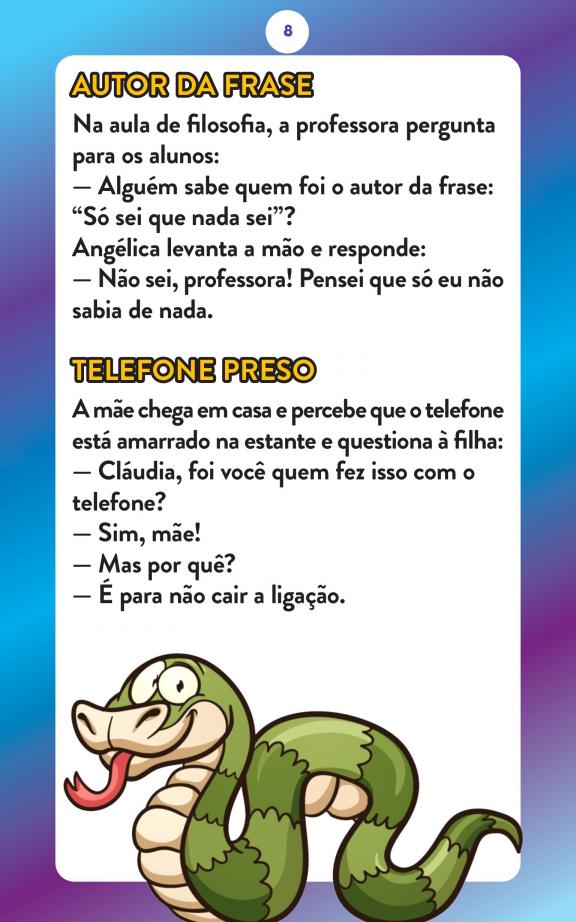 8

AUTOR DA FRASE

Na aula de filosofia, a professora pergunta para os alunos:
— Alguém sabe quem foi o autor da frase: “Só sei que nada sei”?
Angélica levanta a mão e responde:
— Não sei, professora! Pensei que só eu não sabia de nada.

TELEFONE PRESO

A mãe chega em casa e percebe que o telefone está amarrado na estante e questiona à filha:
— Cláudia, foi você quem fez isso com o telefone?
— Sim, mãe!
— Mas por quê?
— É para não cair a ligação.